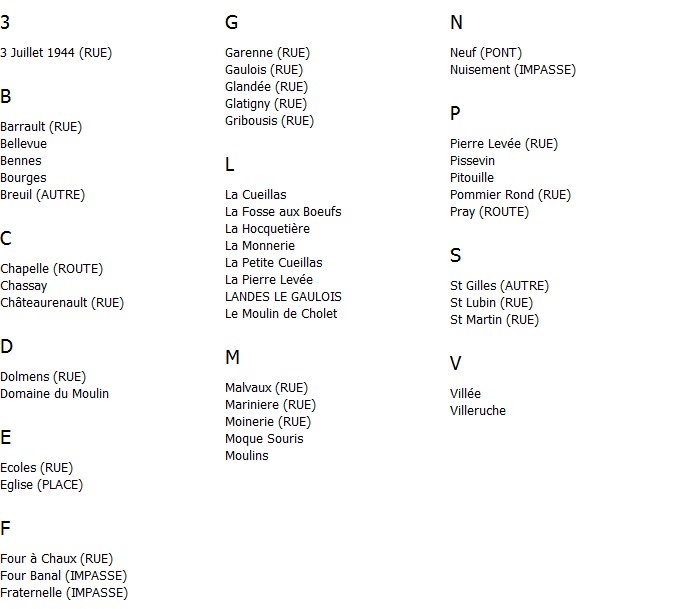 3

3 Juillet 1944 (RUE)

B

Barrault (RUE)
Bellevue
Bennes
Bourges
Breuil (AUTRE)

C

Chapelle (ROUTE)
Chassay
Châteaurenault (RUE)

D

Dolmens (RUE)
Domaine du Moulin

E

Ecoles (RUE)
Eglise (PLACE)

F

Four à Chaux (RUE)
Four Banal (IMPASSE)
Fraternelle (IMPASSE)

G

Garenne (RUE)
Gaulois (RUE)
Glandée (RUE)
Glatigny (RUE)
Gribousis (RUE)

L

La Cueillas
La Fosse aux Boeufs
La Hocquetière
La Monnerie
La Petite Cueillas
La Pierre Levée
LANDES LE GAULOIS
Le Moulin de Cholet

M

Malvaux (RUE)
Mariniere (RUE)
Moinerie (RUE)
Moque Souris
Moulins

N

Neuf (PONT)
Nuisement (IMPASSE)

P

Pierre Levée (RUE)
Pissevin
Pitouille
Pommier Rond (RUE)
Pray (ROUTE)

S

St Gilles (AUTRE)
St Lubin (RUE)
St Martin (RUE)

V

Villée
Villeruche